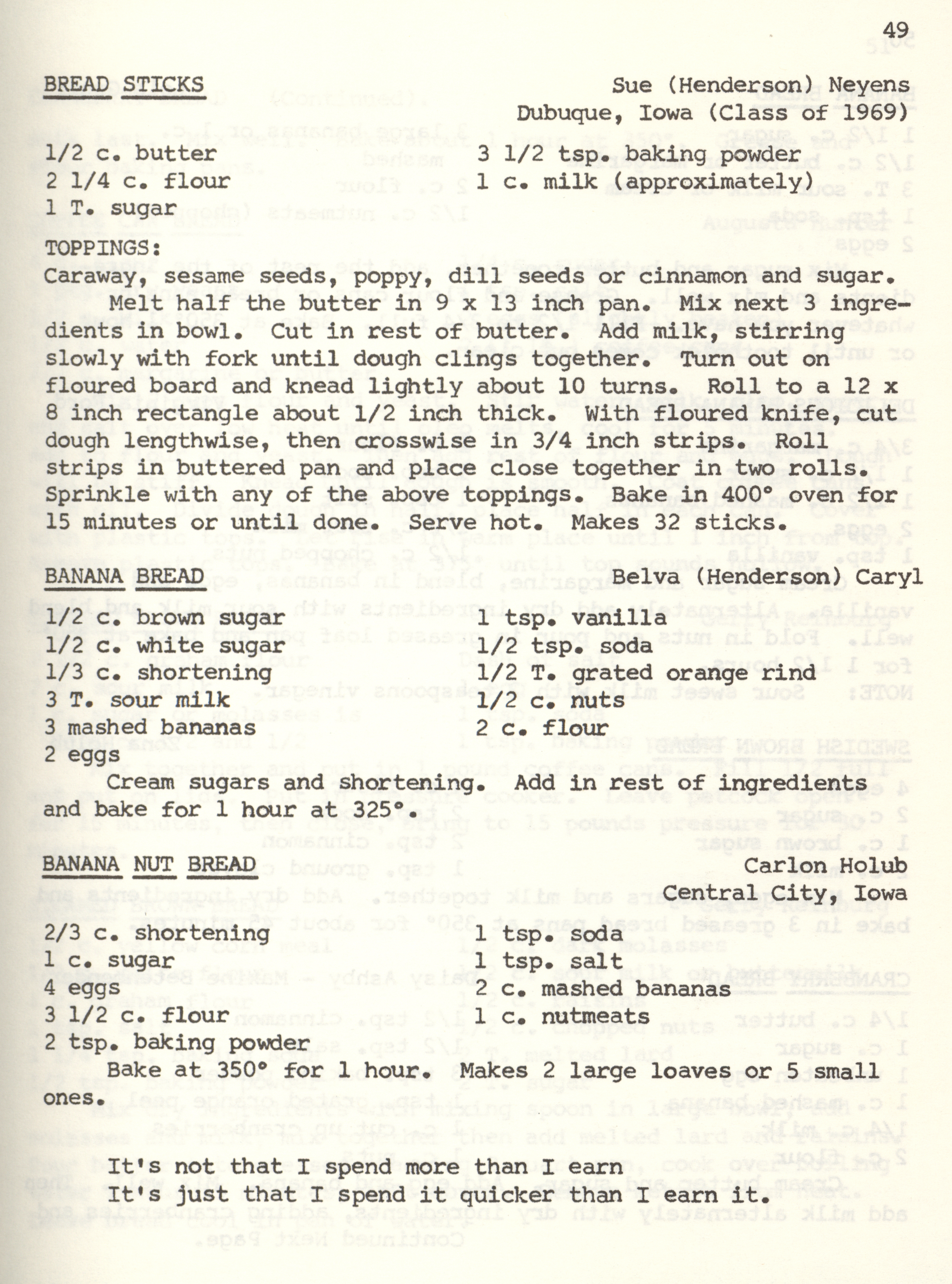 49

BREAD STICKS

Sue (Henderson) Neyens
Dubuque, Iowa (Class of 1969)

1/2 c. butter
2 1/4 c. flour
1 T. sugar

3 1/2 tsp. baking powder
1 c. milk (approximately)

TOPPINGS:
Caraway, sesame seeds, poppy, dill seeds or cinnamon and sugar.

Melt half the butter in 9 x 13 inch pan. Mix next 3 ingredients in bowl. Cut in rest of butter. Add milk, stirring slowly with fork until dough clings together. Turn out on floured board and knead lightly about 10 turns. Roll to a 12 x 8 inch rectangle about 1/2 inch thick. With floured knife, cut dough lengthwise, then crosswise in 3/4 inch strips. Roll strips in buttered pan and place close together in two rolls. Sprinkle with any of the above toppings. Bake in 400° oven for 15 minutes or until done. Serve hot. Makes 32 sticks.

BANANA BREAD

Belva (Henderson) Caryl

1/2 c. brown sugar
1/2 c. white sugar
1/3 c. shortening
3 T. sour milk
3 mashed bananas
2 eggs

1 tsp. vanilla
1/2 tsp. soda
1/2 T. grated orange rind
1/2 c. nuts
2 c. flour

Cream sugars and shortening. Add in rest of ingredients and bake for 1 hour at 325°.

BANANA NUT BREAD

Carlon Holub
Central City, Iowa

2/3 c. shortening
1 c. sugar
4 eggs
3 1/2 c. flour
2 tsp. baking powder

1 tsp. soda
1 tsp. salt
2 c. mashed bananas
1 c. nutmeats

Bake at 350° for 1 hour. Makes 2 large loaves or 5 small ones.

It's not that I spend more than I earn
It's just that I spend it quicker than I earn it.